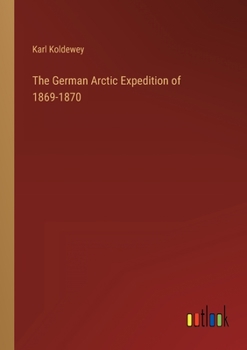 Karl Koldewey

The German Arctic Expedition of 1869-1870

outlook